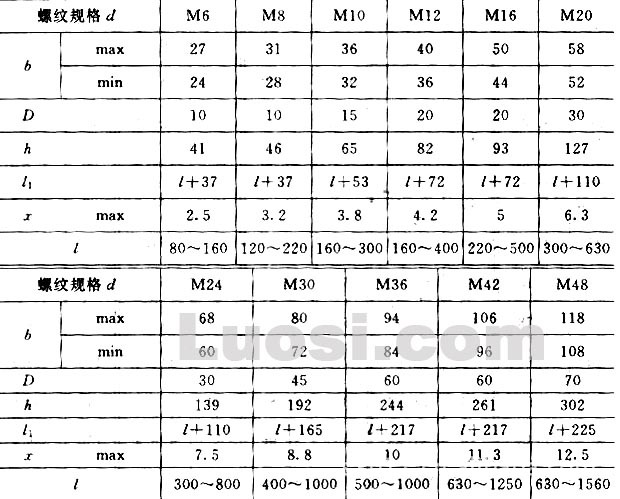 | 螺纹规格 $d$ | | M6 | M8 | M10 | M12 | M16 | M20 |
|---|---|---|---|---|---|---|---|
| $b$ | max | 27 | 31 | 36 | 40 | 50 | 58 |
| | min | 24 | 28 | 32 | 36 | 44 | 52 |
| $D$ | | 10 | 10 | 15 | 20 | 20 | 30 |
| $h$ | | 41 | 46 | 65 | 82 | 93 | 127 |
| $l_1$ | | $l+37$ | $l+37$ | $l+53$ | $l+72$ | $l+72$ | $l+110$ |
| $x$ | max | 2.5 | 3.2 | 3.8 | 4.2 | 5 | 6.3 |
| $l$ | | 80～160 | 120～220 | 160～300 | 160～400 | 220～500 | 300～630 |

| 螺纹规格 $d$ | | M24 | M30 | M36 | M42 | M48 |
|---|---|---|---|---|---|---|
| $b$ | max | 68 | 80 | 94 | 106 | 118 |
| | min | 60 | 72 | 84 | 96 | 108 |
| $D$ | | 30 | 45 | 60 | 60 | 70 |
| $h$ | | 139 | 192 | 244 | 261 | 302 |
| $l_1$ | | $l+110$ | $l+165$ | $l+217$ | $l+217$ | $l+225$ |
| $x$ | max | 7.5 | 8.8 | 10 | 11.3 | 12.5 |
| $l$ | | 300～800 | 400～1000 | 500～1000 | 630～1250 | 630～1560 |

Luosi.com